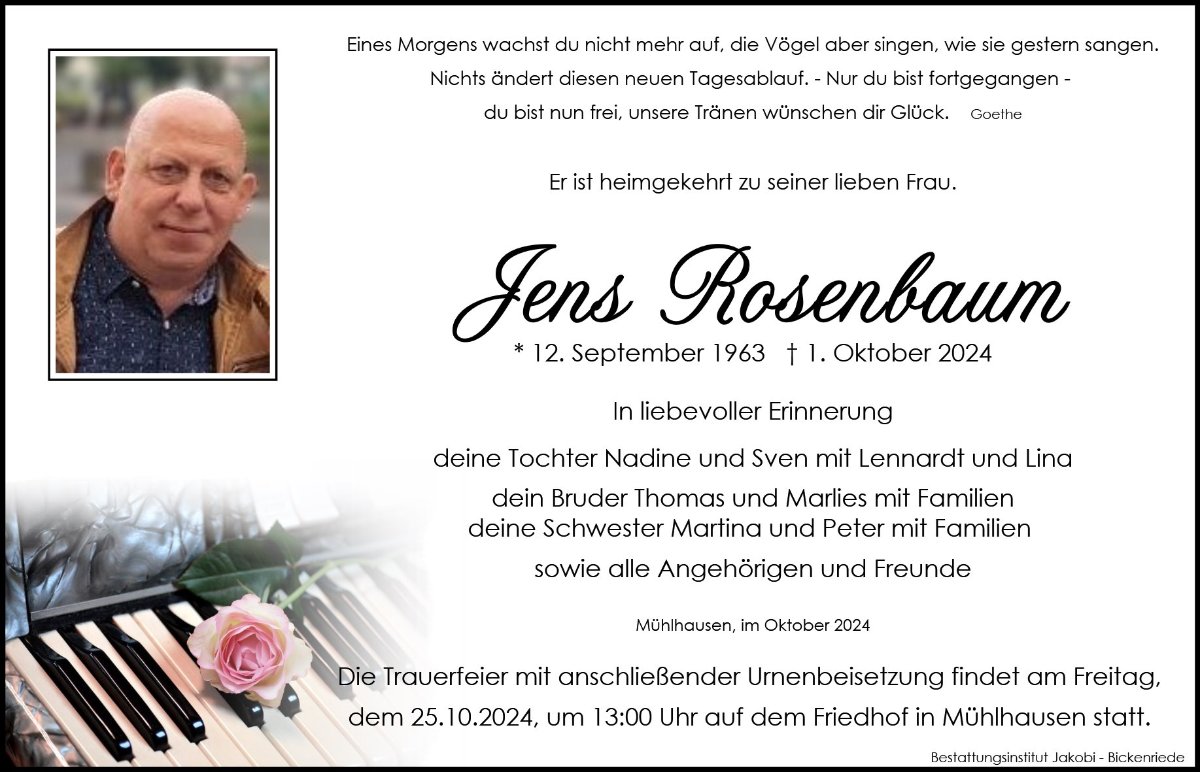 Eines Morgens wachst du nicht mehr auf, die Vögel aber singen, wie sie gestern sangen.
Nichts ändert diesen neuen Tagesablauf. - Nur du bist fortgegangen -
du bist nun frei, unsere Tränen wünschen dir Glück. Goethe

Er ist heimgekehrt zu seiner lieben Frau.

Jens Rosenbaum

* 12. September 1963 † 1. Oktober 2024

In liebevoller Erinnerung

deine Tochter Nadine und Sven mit Lennardt und Lina
dein Bruder Thomas und Marlies mit Familien
deine Schwester Martina und Peter mit Familien
sowie alle Angehörigen und Freunde

Mühlhausen, im Oktober 2024

Die Trauerfeier mit anschließender Urnenbeisetzung findet am Freitag, dem 25.10.2024, um 13:00 Uhr auf dem Friedhof in Mühlhausen statt.

Bestattungsinstitut Jakobi - Bickenriede